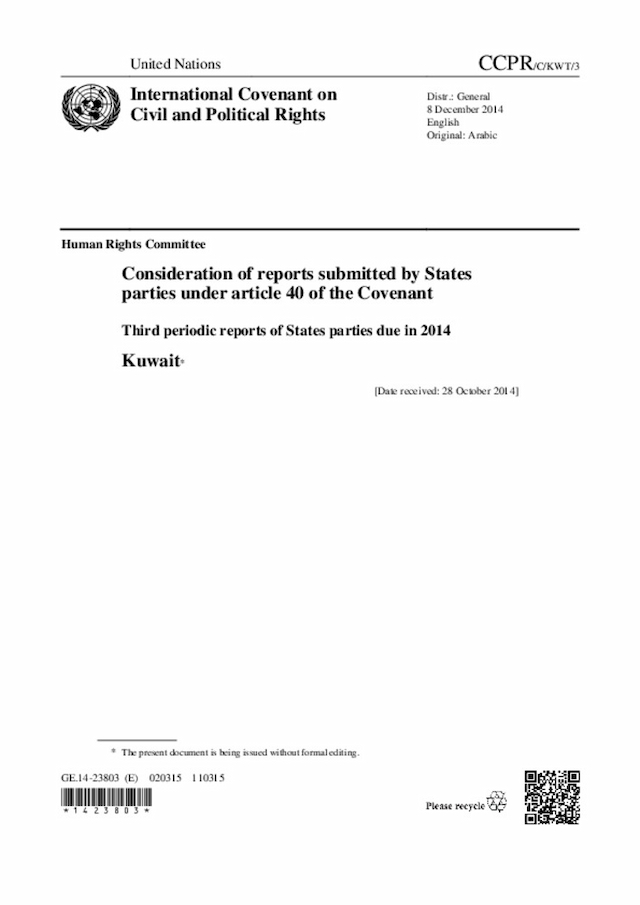 United Nations

CCPR/C/KWT/3

International Covenant on Civil and Political Rights

Distr.: General
8 December 2014
English
Original: Arabic

Human Rights Committee

Consideration of reports submitted by States parties under article 40 of the Covenant

Third periodic reports of States parties due in 2014

Kuwait*

[Date received: 28 October 2014]

* The present document is being issued without formal editing.

GE.14-23803 (E) 020315 110315

*1423803*

Please recycle